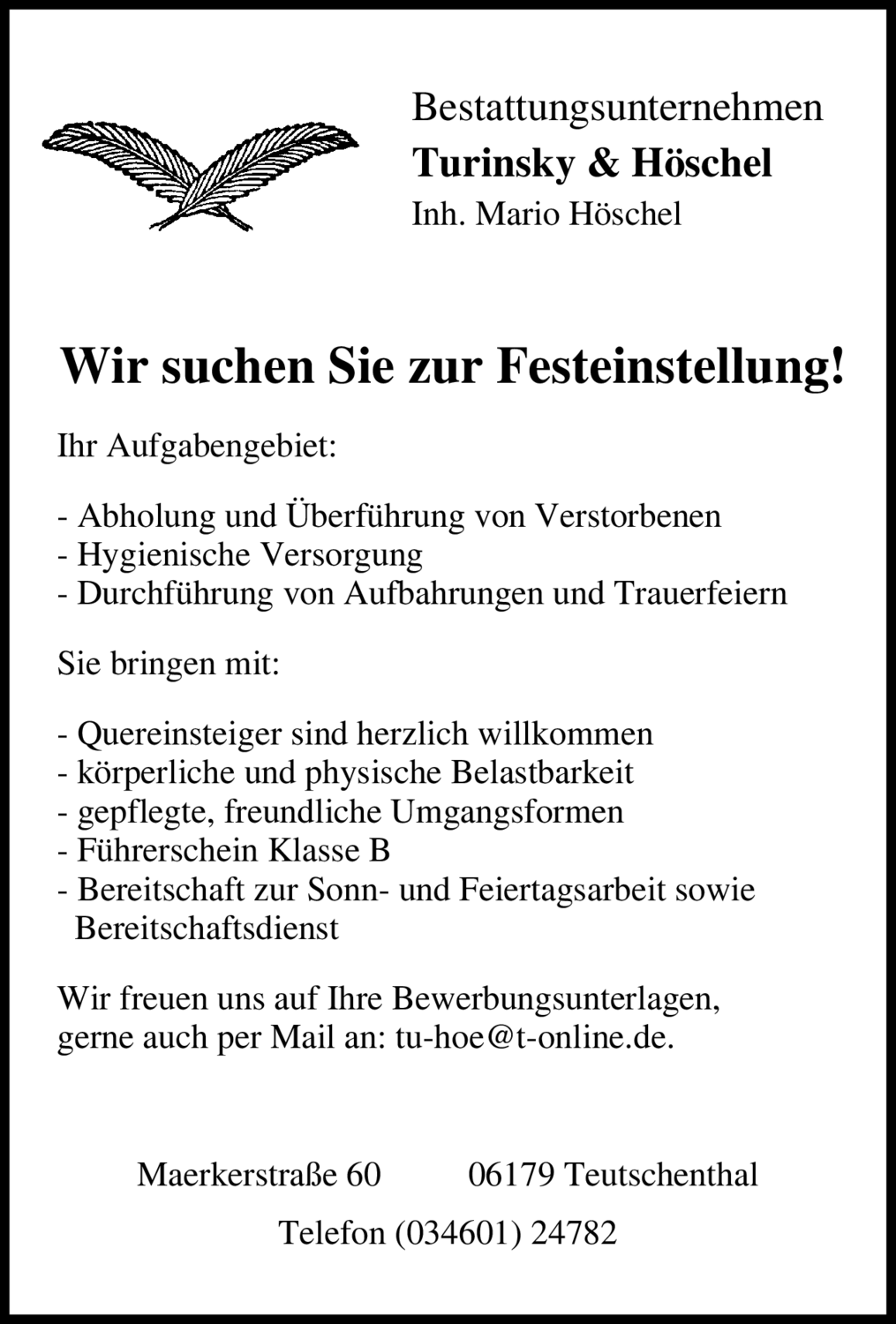 Bestattungsunternehmen
Turinsky & Höschel
Inh. Mario Höschel

Wir suchen Sie zur Festeinstellung!

Ihr Aufgabengebiet:

- Abholung und Überführung von Verstorbenen
- Hygienische Versorgung
- Durchführung von Aufbahrungen und Trauerfeiern

Sie bringen mit:

- Quereinsteiger sind herzlich willkommen
- körperliche und physische Belastbarkeit
- gepflegte, freundliche Umgangsformen
- Führerschein Klasse B
- Bereitschaft zur Sonn- und Feiertagsarbeit sowie Bereitschaftsdienst

Wir freuen uns auf Ihre Bewerbungsunterlagen, gerne auch per Mail an: tu-hoe@t-online.de.

Maerkerstraße 60 06179 Teutschenthal

Telefon (034601) 24782